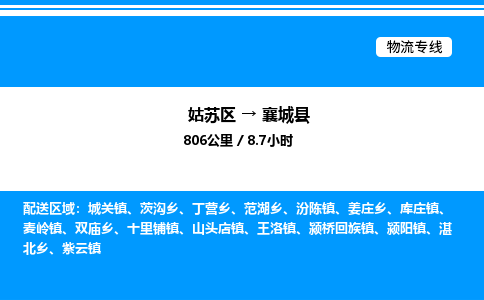 物流专线

姑苏区 → 襄城县

806公里 / 8.7小时

配送区域：城关镇、茨沟乡、丁营乡、范湖乡、汾陈镇、姜庄乡、库庄镇、麦岭镇、双庙乡、十里铺镇、山头店镇、王洛镇、颍桥回族镇、颍阳镇、湛北乡、紫云镇